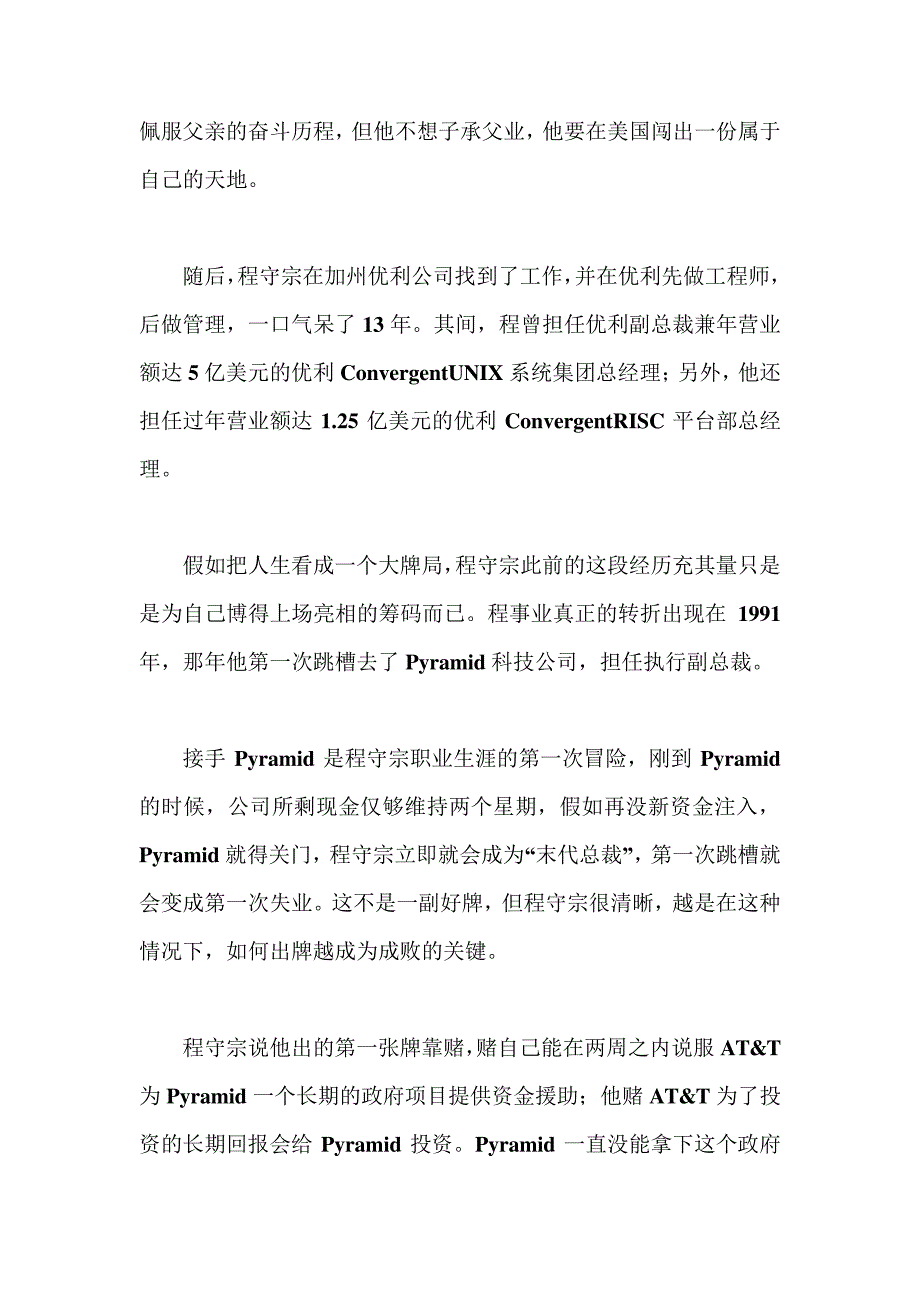 佩服父亲的奋斗历程，但他不想子承父业，他要在美国闯出一份属于自己的天地。

随后，程守宗在加州优利公司找到了工作，并在优利先做工程师，后做管理，一口气呆了 13 年。其间，程曾担任优利副总裁兼年营业额达 5 亿美元的优利 ConvergentUNIX 系统集团总经理；另外，他还担任过年营业额达 1.25 亿美元的优利 ConvergentRISC 平台部总经理。

假如把人生看成一个大牌局，程守宗此前的这段经历充其量只是是为自己博得上场亮相的筹码而已。程事业真正的转折出现在 1991 年，那年他第一次跳槽去了 Pyramid 科技公司，担任执行副总裁。

接手 Pyramid 是程守宗职业生涯的第一次冒险，刚到 Pyramid 的时候，公司所剩现金仅够维持两个星期，假如再没新资金注入，Pyramid 就得关门，程守宗立即就会成为“末代总裁”，第一次跳槽就会变成第一次失业。这不是一副好牌，但程守宗很清晰，越是在这种情况下，如何出牌越成为成败的关键。

程守宗说他出的第一张牌靠赌，赌自己能在两周之内说服 AT&T 为 Pyramid 一个长期的政府项目提供资金援助；他赌 AT&T 为了投资的长期回报会给 Pyramid 投资。Pyramid 一直没能拿下这个政府